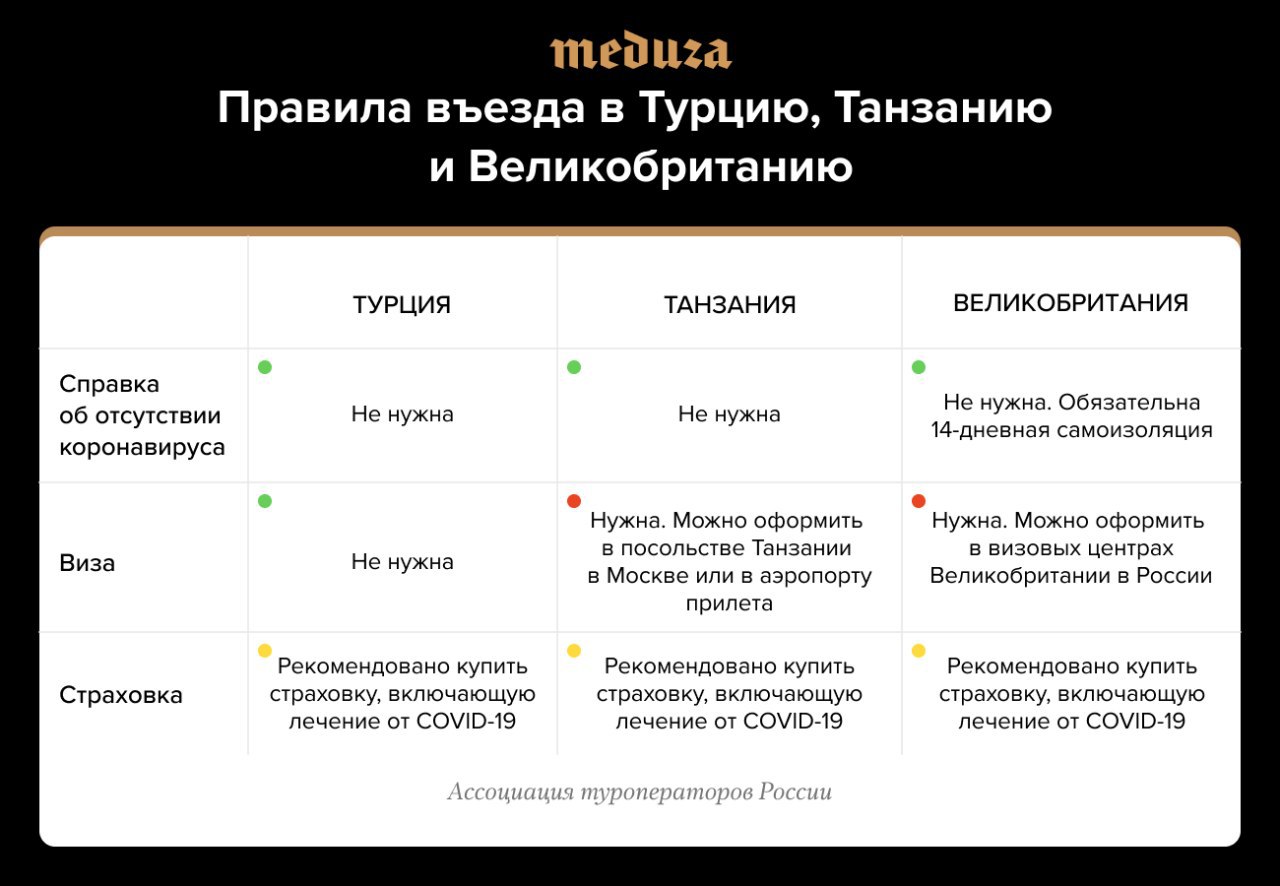 meduza

Правила въезда в Турцию, Танзанию и Великобританию

| | ТУРЦИЯ | ТАНЗАНИЯ | ВЕЛИКОБРИТАНИЯ |
|---|---|---|---|
| Справка об отсутствии коронавируса | Не нужна | Не нужна | Не нужна. Обязательна 14-дневная самоизоляция |
| Виза | Не нужна | Нужна. Можно оформить в посольстве Танзании в Москве или в аэропорту прилета | Нужна. Можно оформить в визовых центрах Великобритании в России |
| Страховка | Рекомендовано купить страховку, включающую лечение от COVID-19 | Рекомендовано купить страховку, включающую лечение от COVID-19 | Рекомендовано купить страховку, включающую лечение от COVID-19 |

Ассоциация туроператоров России